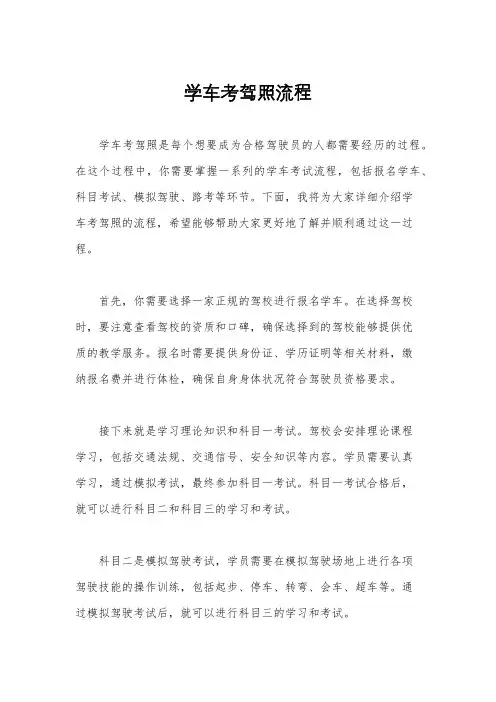 学车考驾照流程

学车考驾照是每个想要成为合格驾驶员的人都需要经历的过程。在这个过程中，你需要掌握一系列的学车考试流程，包括报名学车、科目考试、模拟驾驶、路考等环节。下面，我将为大家详细介绍学车考驾照的流程，希望能够帮助大家更好地了解并顺利通过这一过程。

首先，你需要选择一家正规的驾校进行报名学车。在选择驾校时，要注意查看驾校的资质和口碑，确保选择到的驾校能够提供优质的教学服务。报名时需要提供身份证、学历证明等相关材料，缴纳报名费并进行体检，确保自身身体状况符合驾驶员资格要求。

接下来就是学习理论知识和科目一考试。驾校会安排理论课程学习，包括交通法规、交通信号、安全知识等内容。学员需要认真学习，通过模拟考试，最终参加科目一考试。科目一考试合格后，就可以进行科目二和科目三的学习和考试。

科目二是模拟驾驶考试，学员需要在模拟驾驶场地上进行各项驾驶技能的操作训练，包括起步、停车、转弯、会车、超车等。通过模拟驾驶考试后，就可以进行科目三的学习和考试。